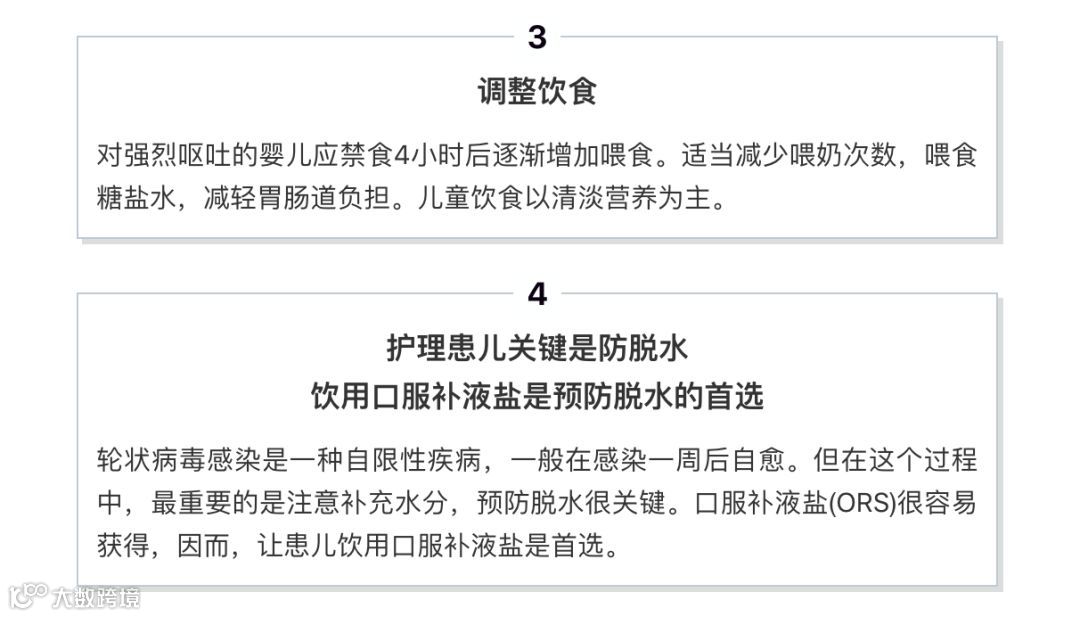 3

调整饮食

对强烈呕吐的婴儿应禁食4小时后逐渐增加喂食。适当减少喂奶次数，喂食糖盐水，减轻胃肠道负担。儿童饮食以清淡营养为主。

4

护理患儿关键是防脱水
饮用口服补液盐是预防脱水的首选

轮状病毒感染是一种自限性疾病，一般在感染一周后自愈。但在这个过程中，最重要的是注意补充水分，预防脱水很关键。口服补液盐(ORS)很容易获得，因而，让患儿饮用口服补液盐是首选。

大数跨境